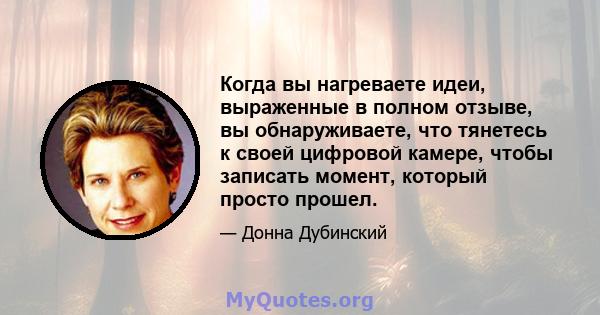 Когда вы нагреваете идеи, выраженные в полном отзыве, вы обнаруживаете, что тянетесь к своей цифровой камере, чтобы записать момент, который просто прошел.

— Донна Дубинский

MyQuotes.org